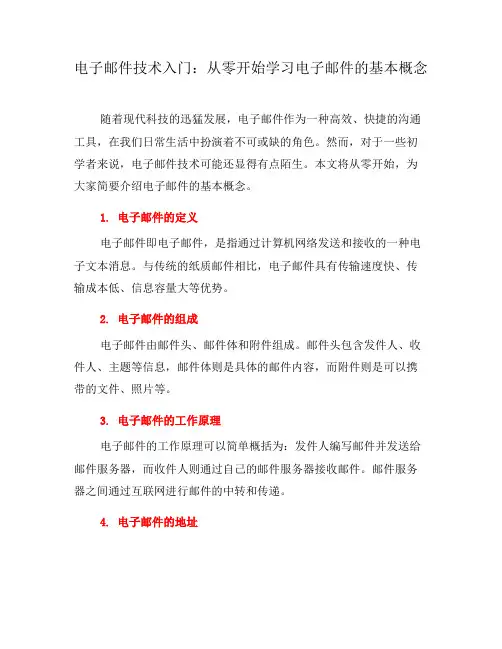 电子邮件技术入门：从零开始学习电子邮件的基本概念

随着现代科技的迅猛发展，电子邮件作为一种高效、快捷的沟通工具，在我们日常生活中扮演着不可或缺的角色。然而，对于一些初学者来说，电子邮件技术可能还显得有点陌生。本文将从零开始，为大家简要介绍电子邮件的基本概念。

1. 电子邮件的定义

电子邮件即电子邮件，是指通过计算机网络发送和接收的一种电子文本消息。与传统的纸质邮件相比，电子邮件具有传输速度快、传输成本低、信息容量大等优势。

2. 电子邮件的组成

电子邮件由邮件头、邮件体和附件组成。邮件头包含发件人、收件人、主题等信息，邮件体则是具体的邮件内容，而附件则是可以携带的文件、照片等。

3. 电子邮件的工作原理

电子邮件的工作原理可以简单概括为：发件人编写邮件并发送给邮件服务器，而收件人则通过自己的邮件服务器接收邮件。邮件服务器之间通过互联网进行邮件的中转和传递。

4. 电子邮件的地址